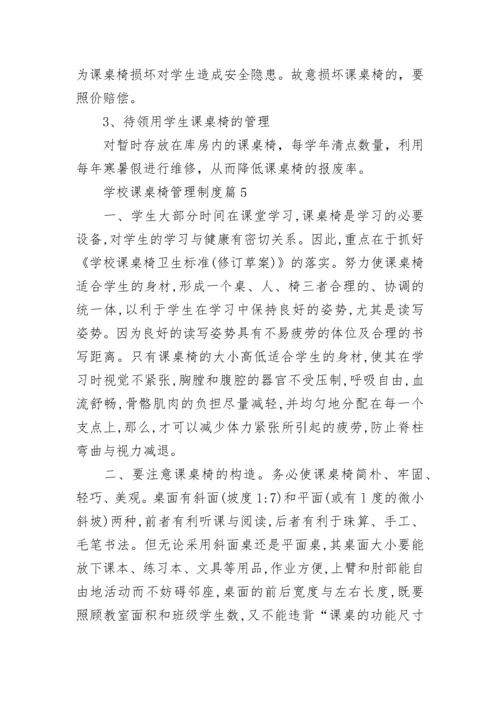 为课桌椅损坏对学生造成安全隐患。故意损坏课桌椅的，要照价赔偿。

3、待领用学生课桌椅的管理

对暂时存放在库房内的课桌椅，每学年清点数量，利用每年寒暑假进行维修，从而降低课桌椅的报废率。

学校课桌椅管理制度篇5

一、学生大部分时间在课堂学习,课桌椅是学习的必要设备,对学生的学习与健康有密切关系。因此,重点在于抓好《学校课桌椅卫生标准(修订草案)》的落实。努力使课桌椅适合学生的身材,形成一个桌、人、椅三者合理的、协调的统一体,以利于学生在学习中保持良好的姿势,尤其是读写姿势。因为良好的读写姿势具有不易疲劳的体位及合理的书写距离。只有课桌椅的大小高低适合学生的身材,使其在学习时视觉不紧张,胸膛和腹腔的器官不受压制,呼吸自由,血流舒畅,骨骼肌肉的负担尽量减轻,并均匀地分配在每一个支点上,那么,才可以减少体力紧张所引起的疲劳,防止脊柱弯曲与视力减退。

二、要注意课桌椅的构造。务必使课桌椅简朴、牢固、轻巧、美观。桌面有斜面(坡度1:7)和平面(或有1度的微小斜坡)两种,前者有利听课与阅读,后者有利于珠算、手工、毛笔书法。但无论采用斜面桌还是平面桌,其桌面大小要能放下课本、练习本、文具等用品,作业方便,上臂和肘部能自由地活动而不妨碍邻座,桌面的前后宽度与左右长度,既要照顾教室面积和班级学生数,又不能违背“课桌的功能尺寸